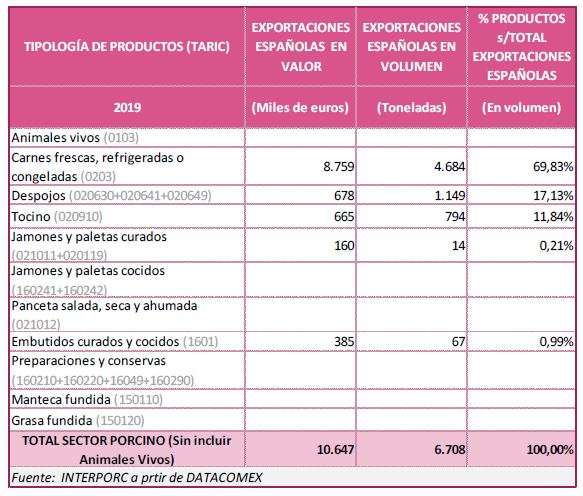 | TIPOLOGÍA DE PRODUCTOS (TARIC) | EXPORTACIONES ESPAÑOLAS EN VALOR | EXPORTACIONES ESPAÑOLAS EN VOLUMEN | % PRODUCTOS s/TOTAL EXPORTACIONES ESPAÑOLAS |
|---|---|---|---|
| 2019 | (Miles de euros) | (Toneladas) | (En volumen) |
| Animales vivos (0103) | | | |
| Carnes frescas, refrigeradas o congeladas (0203) | 8.759 | 4.684 | 69,83% |
| Despojos (020630+020641+020649) | 678 | 1.149 | 17,13% |
| Tocino (020910) | 665 | 794 | 11,84% |
| Jamones y paletas curados (021011+020119) | 160 | 14 | 0,21% |
| Jamones y paletas cocidos (160241+160242) | | | |
| Panceta salada, seca y ahumada (021012) | | | |
| Embutidos curados y cocidos (1601) | 385 | 67 | 0,99% |
| Preparaciones y conservas (160210+160220+16049+160290) | | | |
| Manteca fundida (150110) | | | |
| Grasa fundida (150120) | | | |
| TOTAL SECTOR PORCINO (Sin incluir Animales Vivos) | 10.647 | 6.708 | 100,00% |

Fuente: INTERPORC a prtir de DATACOMEX